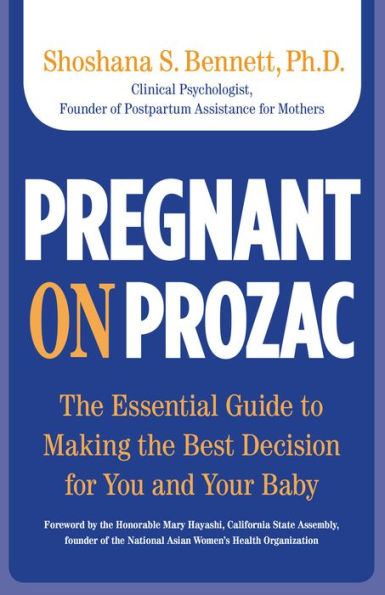 Shoshana S. Bennett, Ph.D.
Clinical Psychologist,
Founder of Postpartum Assistance for Mothers

PREGNANT ON PROZAC

The Essential Guide to Making the Best Decision for You and Your Baby

Foreword by the Honorable Mary Hayashi, California State Assembly, founder of the National Asian Women's Health Organization